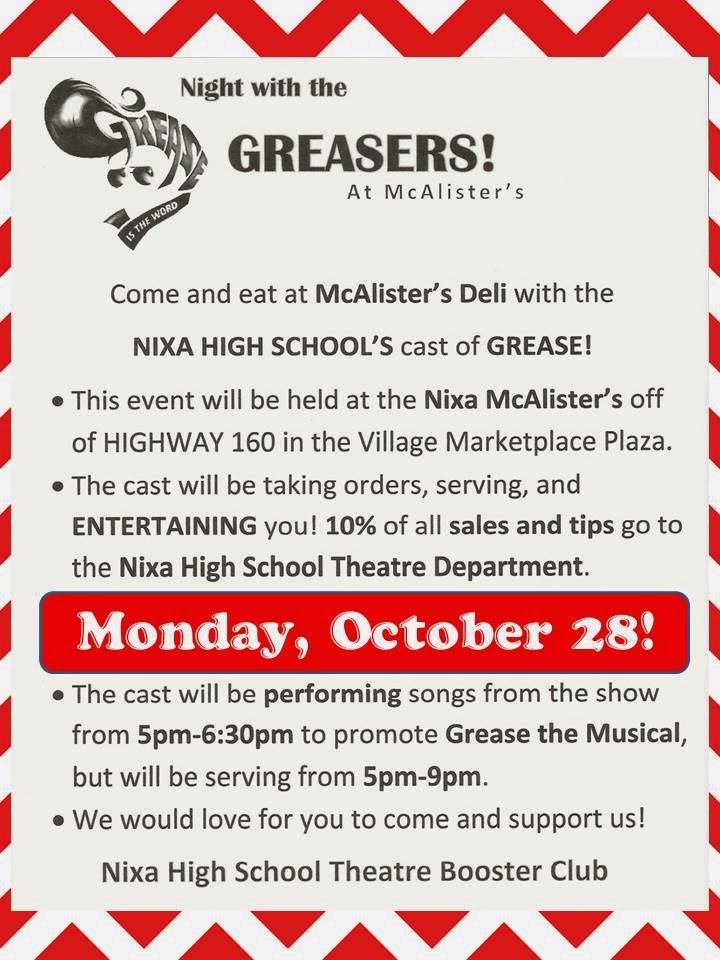 GREASE
IS THE WORD

Night with the

GREASERS!

At McAlister's

Come and eat at McAlister's Deli with the

NIXA HIGH SCHOOL'S cast of GREASE!

• This event will be held at the Nixa McAlister's off of HIGHWAY 160 in the Village Marketplace Plaza.

• The cast will be taking orders, serving, and ENTERTAINING you! 10% of all sales and tips go to the Nixa High School Theatre Department.

Monday, October 28!

• The cast will be performing songs from the show from 5pm-6:30pm to promote Grease the Musical, but will be serving from 5pm-9pm.

• We would love for you to come and support us!

Nixa High School Theatre Booster Club